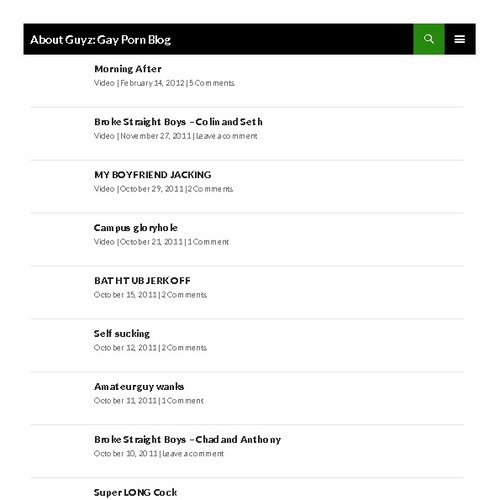 About Guyz: Gay Porn Blog

Morning After
Video | February 14, 2012 | 5 Comments

Broke Straight Boys – Colin and Seth
Video | November 27, 2011 | Leave a comment

MY BOYFRIEND JACKING
Video | October 29, 2011 | 2 Comments

Campus gloryhole
Video | October 21, 2011 | 1 Comment

BATHTUB JERK OFF
October 15, 2011 | 2 Comments

Self sucking
October 12, 2011 | 2 Comments

Amateur guy wanks
October 11, 2011 | 1 Comment

Broke Straight Boys – Chad and Anthony
October 10, 2011 | Leave a comment

Super LONG Cock